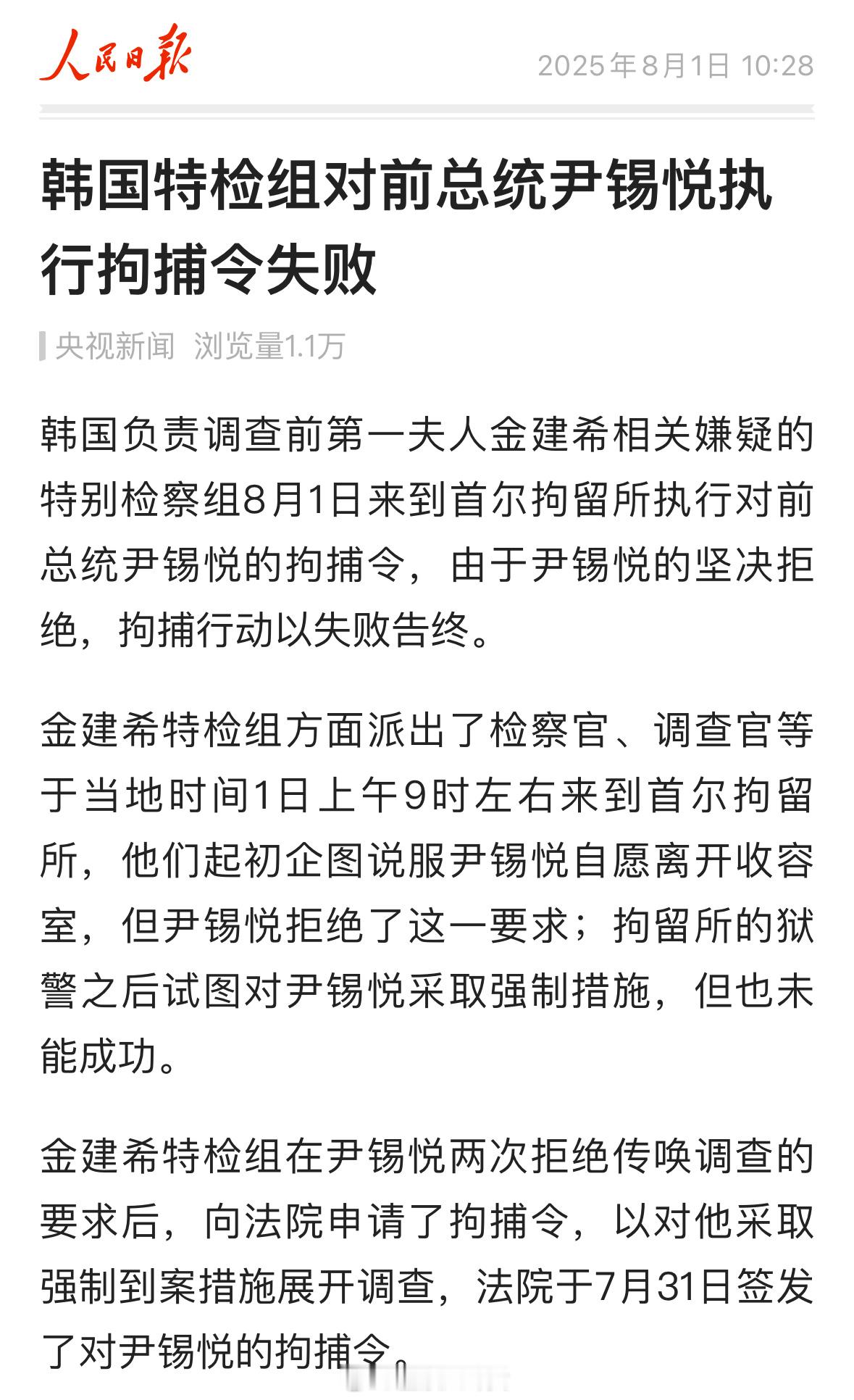 人民日报

2025年8月1日 10:28

韩国特检组对前总统尹锡悦执行拘捕令失败

央视新闻 浏览量1.1万

韩国负责调查前第一夫人金建希相关嫌疑的特别检察组8月1日来到首尔拘留所执行对前总统尹锡悦的拘捕令，由于尹锡悦的坚决拒绝，拘捕行动以失败告终。

金建希特检组方面派出了检察官、调查官等于当地时间1日上午9时左右来到首尔拘留所，他们起初企图说服尹锡悦自愿离开收容室，但尹锡悦拒绝了这一要求；拘留所的狱警之后试图对尹锡悦采取强制措施，但也未能成功。

金建希特检组在尹锡悦两次拒绝传唤调查的要求后，向法院申请了拘捕令，以对他采取强制到案措施展开调查，法院于7月31日签发了对尹锡悦的拘捕令。